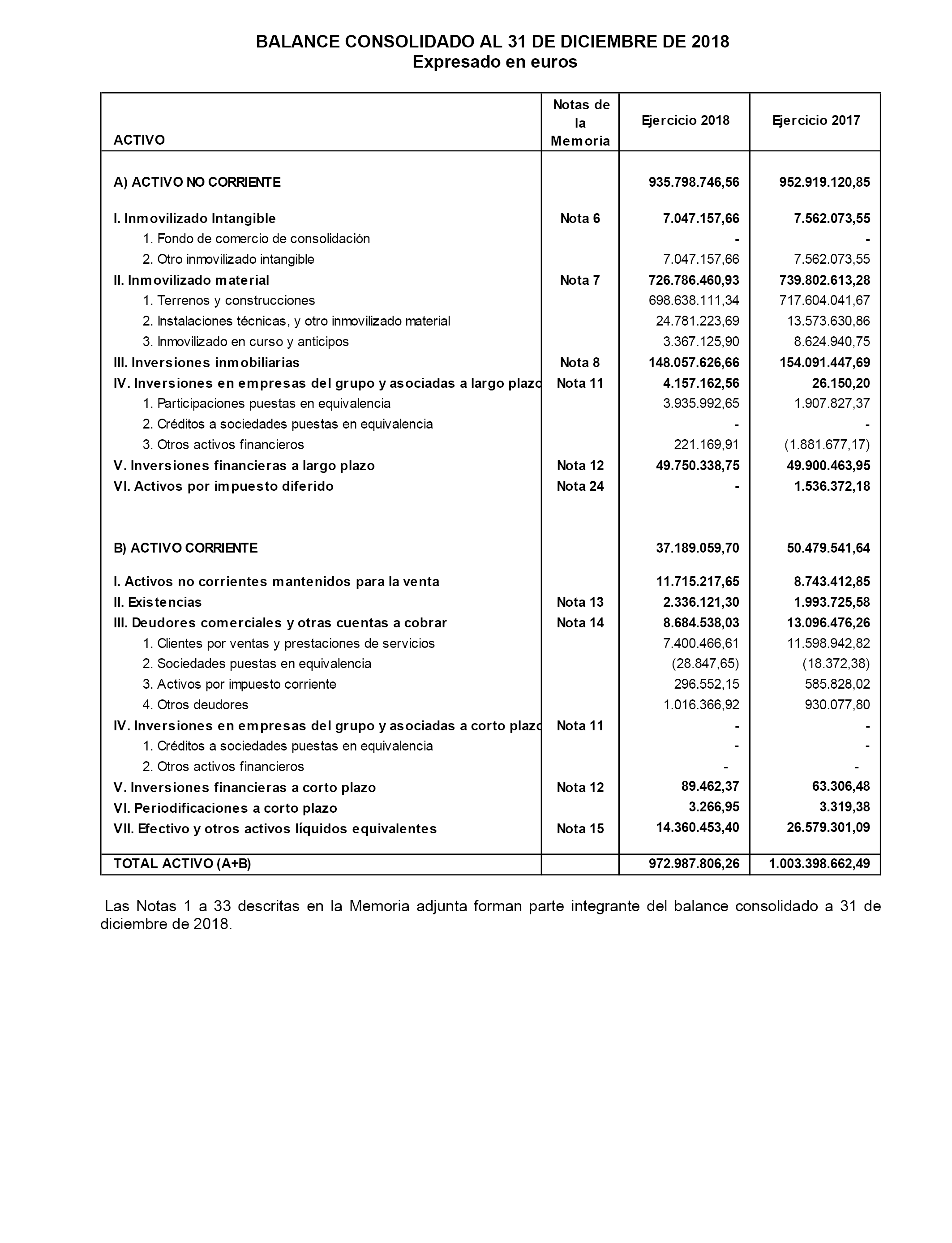 BALANCE CONSOLIDADO AL 31 DE DICIEMBRE DE 2018
Expresado en euros

| ACTIVO | Notas de la Memoria | Ejercicio 2018 | Ejercicio 2017 |
|---|---|---|---|
| A) ACTIVO NO CORRIENTE | | 935.798.746,56 | 952.919.120,85 |
| I. Inmovilizado Intangible | Nota 6 | 7.047.157,66 | 7.562.073,55 |
| 1. Fondo de comercio de consolidación | | - | - |
| 2. Otro inmovilizado intangible | | 7.047.157,66 | 7.562.073,55 |
| II. Inmovilizado material | Nota 7 | 726.786.460,93 | 739.802.613,28 |
| 1. Terrenos y construcciones | | 698.638.111,34 | 717.604.041,67 |
| 2. Instalaciones técnicas, y otro inmovilizado material | | 24.781.223,69 | 13.573.630,86 |
| 3. Inmovilizado en curso y anticipos | | 3.367.125,90 | 8.624.940,75 |
| III. Inversiones inmobiliarias | Nota 8 | 148.057.626,66 | 154.091.447,69 |
| IV. Inversiones en empresas del grupo y asociadas a largo plazo | Nota 11 | 4.157.162,56 | 26.150,20 |
| 1. Participaciones puestas en equivalencia | | 3.935.992,65 | 1.907.827,37 |
| 2. Créditos a sociedades puestas en equivalencia | | - | - |
| 3. Otros activos financieros | | 221.169,91 | (1.881.677,17) |
| V. Inversiones financieras a largo plazo | Nota 12 | 49.750.338,75 | 49.900.463,95 |
| VI. Activos por impuesto diferido | Nota 24 | - | 1.536.372,18 |
| B) ACTIVO CORRIENTE | | 37.189.059,70 | 50.479.541,64 |
| I. Activos no corrientes mantenidos para la venta | | 11.715.217,65 | 8.743.412,85 |
| II. Existencias | Nota 13 | 2.336.121,30 | 1.993.725,58 |
| III. Deudores comerciales y otras cuentas a cobrar | Nota 14 | 8.684.538,03 | 13.096.476,26 |
| 1. Clientes por ventas y prestaciones de servicios | | 7.400.466,61 | 11.598.942,82 |
| 2. Sociedades puestas en equivalencia | | (28.847,65) | (18.372,38) |
| 3. Activos por impuesto corriente | | 296.552,15 | 585.828,02 |
| 4. Otros deudores | | 1.016.366,92 | 930.077,80 |
| IV. Inversiones en empresas del grupo y asociadas a corto plazo | Nota 11 | - | - |
| 1. Créditos a sociedades puestas en equivalencia | | - | - |
| 2. Otros activos financieros | | - | - |
| V. Inversiones financieras a corto plazo | Nota 12 | 89.462,37 | 63.306,48 |
| VI. Periodificaciones a corto plazo | | 3.266,95 | 3.319,38 |
| VII. Efectivo y otros activos líquidos equivalentes | Nota 15 | 14.360.453,40 | 26.579.301,09 |
| TOTAL ACTIVO (A+B) | | 972.987.806,26 | 1.003.398.662,49 |

Las Notas 1 a 33 descritas en la Memoria adjunta forman parte integrante del balance consolidado a 31 de diciembre de 2018.